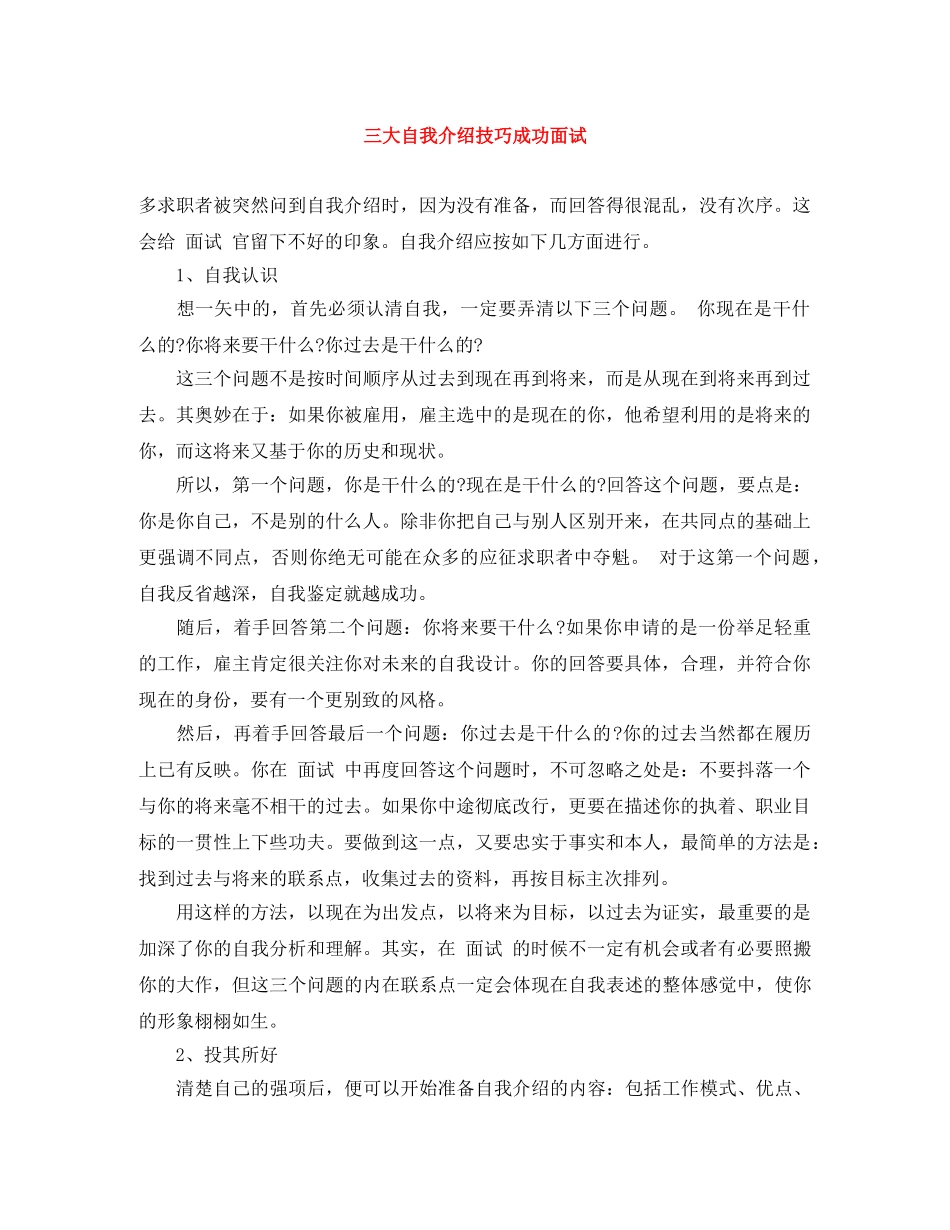 三大自我介绍技巧成功面试

多求职者被突然问到自我介绍时，因为没有准备，而回答得很混乱，没有次序。这会给 面试 官留下不好的印象。自我介绍应按如下几方面进行。

1、自我认识

想一矢中的，首先必须认清自我，一定要弄清以下三个问题。 你现在是干什么的?你将来要干什么?你过去是干什么的?

这三个问题不是按时间顺序从过去到现在再到将来，而是从现在到将来再到过去。其奥妙在于：如果你被雇用，雇主选中的是现在的你，他希望利用的是将来的你，而这将来又基于你的历史和现状。

所以，第一个问题，你是干什么的?现在是干什么的?回答这个问题，要点是：你是你自己，不是别的什么人。除非你把自己与别人区别开来，在共同点的基础上更强调不同点，否则你绝无可能在众多的应征求职者中夺魁。 对于这第一个问题，自我反省越深，自我鉴定就越成功。

随后，着手回答第二个问题：你将来要干什么?如果你申请的是一份举足轻重的工作，雇主肯定很关注你对未来的自我设计。你的回答要具体，合理，并符合你现在的身份，要有一个更别致的风格。

然后，再着手回答最后一个问题：你过去是干什么的?你的过去当然都在履历上已有反映。你在 面试 中再度回答这个问题时，不可忽略之处是：不要抖落一个与你的将来毫不相干的过去。如果你中途彻底改行，更要在描述你的执着、职业目标的一贯性上下些功夫。要做到这一点，又要忠实于事实和本人，最简单的方法是：找到过去与将来的联系点，收集过去的资料，再按目标主次排列。

用这样的方法，以现在为出发点，以将来为目标，以过去为证实，最重要的是加深了你的自我分析和理解。其实，在 面试 的时候不一定有机会或者有必要照搬你的大作，但这三个问题的内在联系点一定会体现在自我表述的整体感觉中，使你的形象栩栩如生。

2、投其所好

清楚自己的强项后，便可以开始准备自我介绍的内容：包括工作模式、优点、